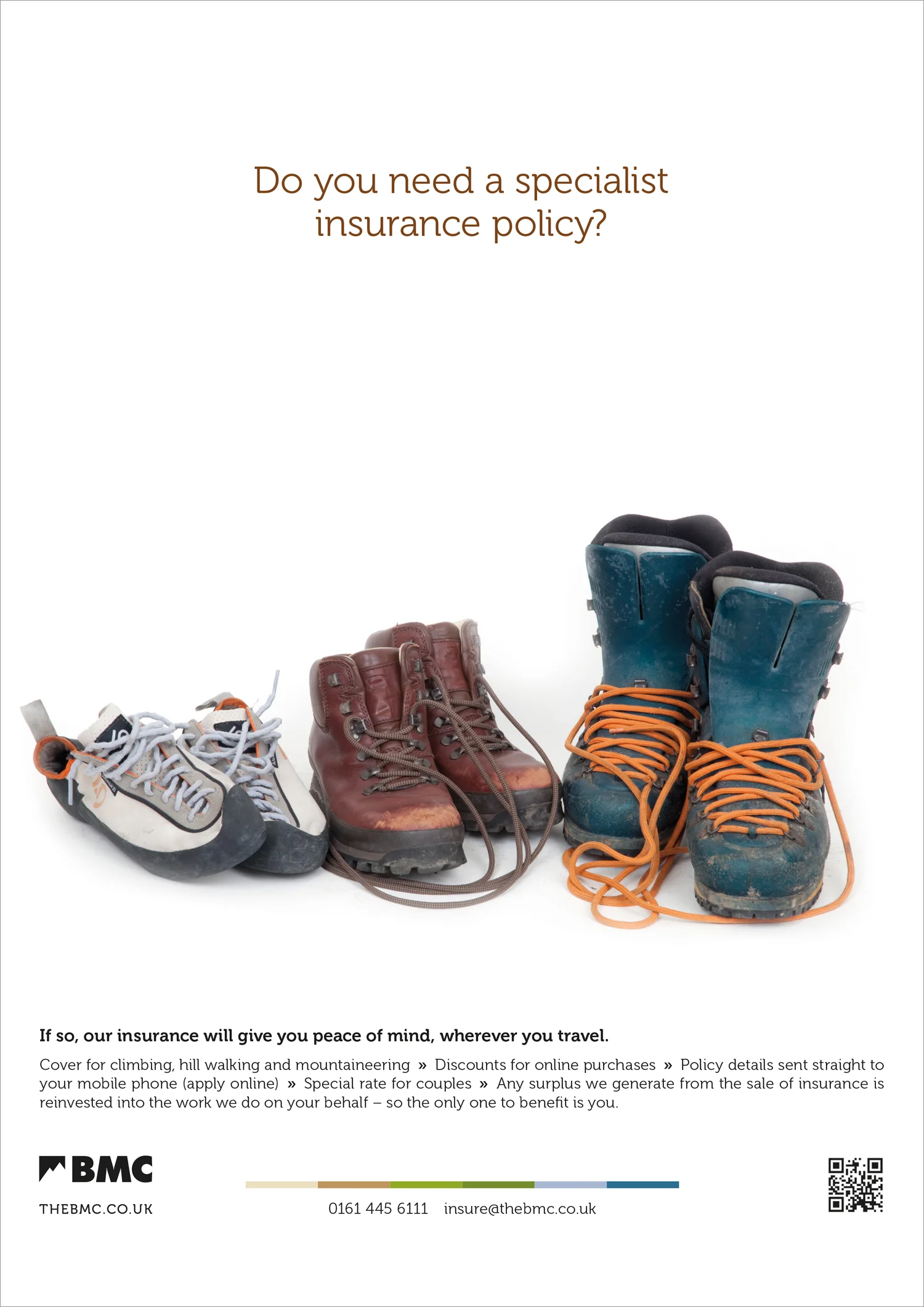 Do you need a specialist insurance policy?

If so, our insurance will give you peace of mind, wherever you travel.

Cover for climbing, hill walking and mountaineering » Discounts for online purchases » Policy details sent straight to your mobile phone (apply online) » Special rate for couples » Any surplus we generate from the sale of insurance is reinvested into the work we do on your behalf – so the only one to benefit is you.

BMC

THEBMC.CO.UK

0161 445 6111 insure@thebmc.co.uk